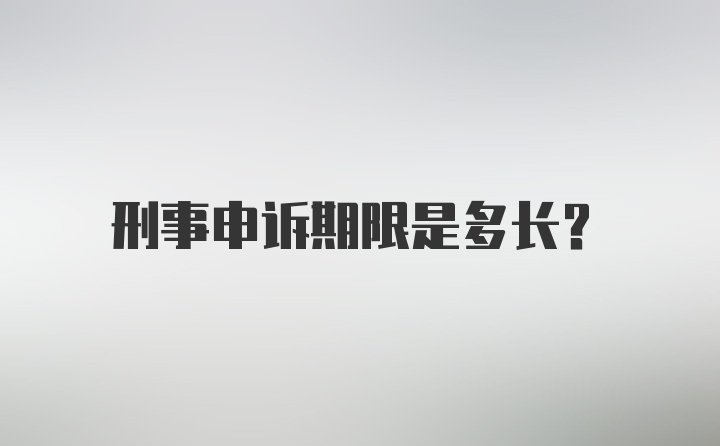 刑事申诉期限是多长？